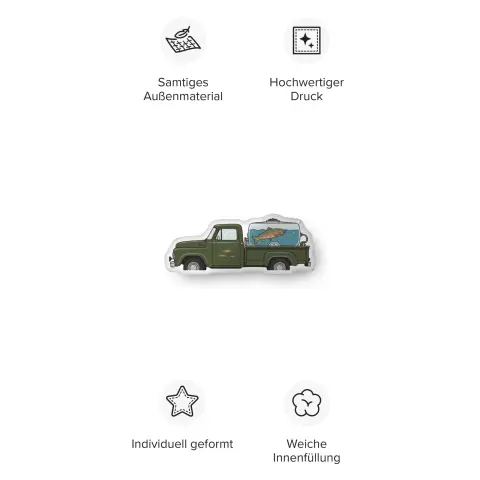 Samtiges Außenmaterial

Hochwertiger Druck

Individuell geformt

Weiche Innenfüllung